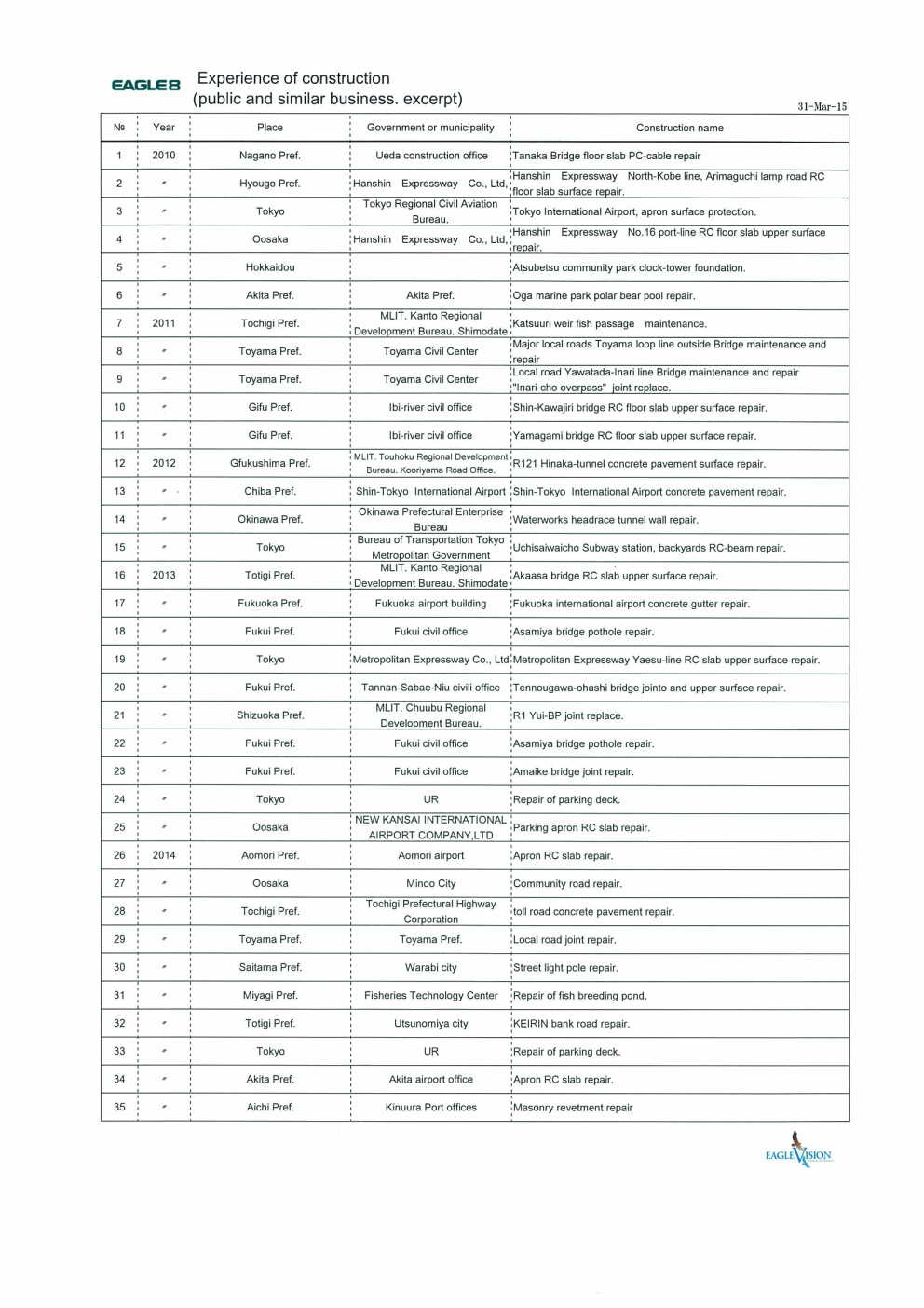 EAGLE8 Experience of construction
(public and similar business. excerpt)

31-Mar-15

| № | Year | Place | Government or municipality | Construction name |
|---|---|---|---|---|
| 1 | 2010 | Nagano Pref. | Ueda construction office | Tanaka Bridge floor slab PC-cable repair |
| 2 | 〃 | Hyougo Pref. | Hanshin Expressway Co., Ltd, | Hanshin Expressway North-Kobe line, Arimaguchi lamp road RC floor slab surface repair. |
| 3 | 〃 | Tokyo | Tokyo Regional Civil Aviation Bureau. | Tokyo International Airport, apron surface protection. |
| 4 | 〃 | Oosaka | Hanshin Expressway Co., Ltd, | Hanshin Expressway No.16 port-line RC floor slab upper surface repair. |
| 5 | 〃 | Hokkaidou | | Atsubetsu community park clock-tower foundation. |
| 6 | 〃 | Akita Pref. | Akita Pref. | Oga marine park polar bear pool repair. |
| 7 | 2011 | Tochigi Pref. | MLIT. Kanto Regional Development Bureau. Shimodate | Katsuuri weir fish passage maintenance. |
| 8 | 〃 | Toyama Pref. | Toyama Civil Center | Major local roads Toyama loop line outside Bridge maintenance and repair |
| 9 | 〃 | Toyama Pref. | Toyama Civil Center | Local road Yawatada-Inari line Bridge maintenance and repair "Inari-cho overpass" joint replace. |
| 10 | 〃 | Gifu Pref. | Ibi-river civil office | Shin-Kawajiri bridge RC floor slab upper surface repair. |
| 11 | 〃 | Gifu Pref. | Ibi-river civil office | Yamagami bridge RC floor slab upper surface repair. |
| 12 | 2012 | Gfukushima Pref. | MLIT. Touhoku Regional Development Bureau. Kooriyama Road Office. | R121 Hinaka-tunnel concrete pavement surface repair. |
| 13 | 〃 | Chiba Pref. | Shin-Tokyo International Airport | Shin-Tokyo International Airport concrete pavement repair. |
| 14 | 〃 | Okinawa Pref. | Okinawa Prefectural Enterprise Bureau | Waterworks headrace tunnel wall repair. |
| 15 | 〃 | Tokyo | Bureau of Transportation Tokyo Metropolitan Government | Uchisaiwaicho Subway station, backyards RC-beam repair. |
| 16 | 2013 | Totigi Pref. | MLIT. Kanto Regional Development Bureau. Shimodate | Akaasa bridge RC slab upper surface repair. |
| 17 | 〃 | Fukuoka Pref. | Fukuoka airport building | Fukuoka international airport concrete gutter repair. |
| 18 | 〃 | Fukui Pref. | Fukui civil office | Asamiya bridge pothole repair. |
| 19 | 〃 | Tokyo | Metropolitan Expressway Co., Ltd | Metropolitan Expressway Yaesu-line RC slab upper surface repair. |
| 20 | 〃 | Fukui Pref. | Tannan-Sabae-Niu civili office | Tennougawa-ohashi bridge jointo and upper surface repair. |
| 21 | 〃 | Shizuoka Pref. | MLIT. Chuubu Regional Development Bureau. | R1 Yui-BP joint replace. |
| 22 | 〃 | Fukui Pref. | Fukui civil office | Asamiya bridge pothole repair. |
| 23 | 〃 | Fukui Pref. | Fukui civil office | Amaike bridge joint repair. |
| 24 | 〃 | Tokyo | UR | Repair of parking deck. |
| 25 | 〃 | Oosaka | NEW KANSAI INTERNATIONAL AIRPORT COMPANY,LTD | Parking apron RC slab repair. |
| 26 | 2014 | Aomori Pref. | Aomori airport | Apron RC slab repair. |
| 27 | 〃 | Oosaka | Minoo City | Community road repair. |
| 28 | 〃 | Tochigi Pref. | Tochigi Prefectural Highway Corporation | toll road concrete pavement repair. |
| 29 | 〃 | Toyama Pref. | Toyama Pref. | Local road joint repair. |
| 30 | 〃 | Saitama Pref. | Warabi city | Street light pole repair. |
| 31 | 〃 | Miyagi Pref. | Fisheries Technology Center | Repair of fish breeding pond. |
| 32 | 〃 | Totigi Pref. | Utsunomiya city | KEIRIN bank road repair. |
| 33 | 〃 | Tokyo | UR | Repair of parking deck. |
| 34 | 〃 | Akita Pref. | Akita airport office | Apron RC slab repair. |
| 35 | 〃 | Aichi Pref. | Kinuura Port offices | Masonry revetment repair |

EAGLE VISION